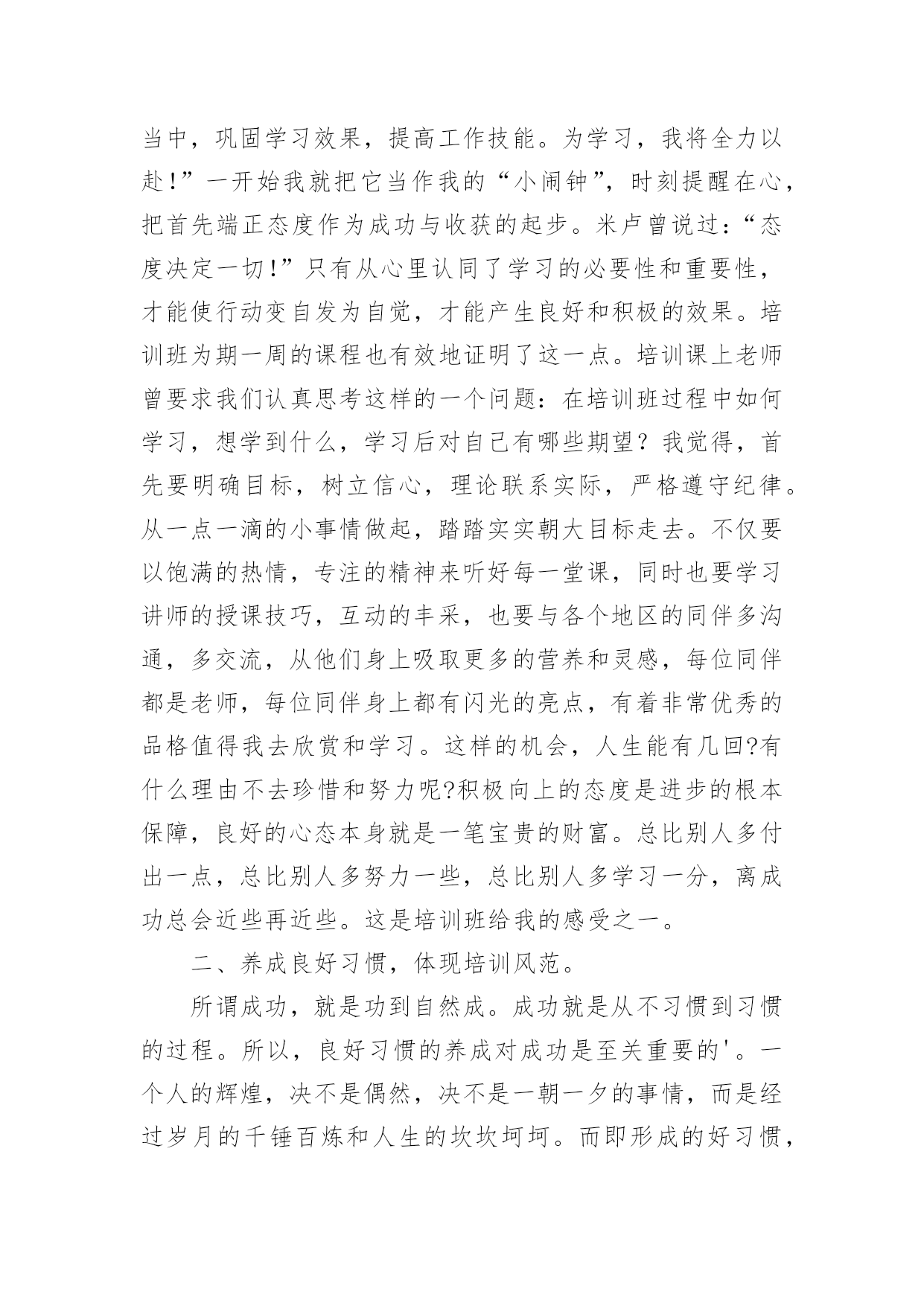 当中，巩固学习效果，提高工作技能。为学习，我将全力以赴!”一开始我就把它当作我的“小闹钟”，时刻提醒在心，把首先端正态度作为成功与收获的起步。米卢曾说过：“态度决定一切!”只有从心里认同了学习的必要性和重要性，才能使行动变自发为自觉，才能产生良好和积极的效果。培训班为期一周的课程也有效地证明了这一点。培训课上老师曾要求我们认真思考这样的一个问题：在培训班过程中如何学习，想学到什么，学习后对自己有哪些期望？我觉得，首先要明确目标，树立信心，理论联系实际，严格遵守纪律。从一点一滴的小事情做起，踏踏实实朝大目标走去。不仅要以饱满的热情，专注的精神来听好每一堂课，同时也要学习讲师的授课技巧，互动的丰采，也要与各个地区的同伴多沟通，多交流，从他们身上吸取更多的营养和灵感，每位同伴都是老师，每位同伴身上都有闪光的亮点，有着非常优秀的品格值得我去欣赏和学习。这样的机会，人生能有几回?有什么理由不去珍惜和努力呢?积极向上的态度是进步的根本保障，良好的心态本身就是一笔宝贵的财富。总比别人多付出一点，总比别人多努力一些，总比别人多学习一分，离成功总会近些再近些。这是培训班给我的感受之一。

二、养成良好习惯，体现培训风范。

所谓成功，就是功到自然成。成功就是从不习惯到习惯的过程。所以，良好习惯的养成对成功是至关重要的'。一个人的辉煌，决不是偶然，决不是一朝一夕的事情，而是经过岁月的千锤百炼和人生的坎坎坷坷。而即形成的好习惯，